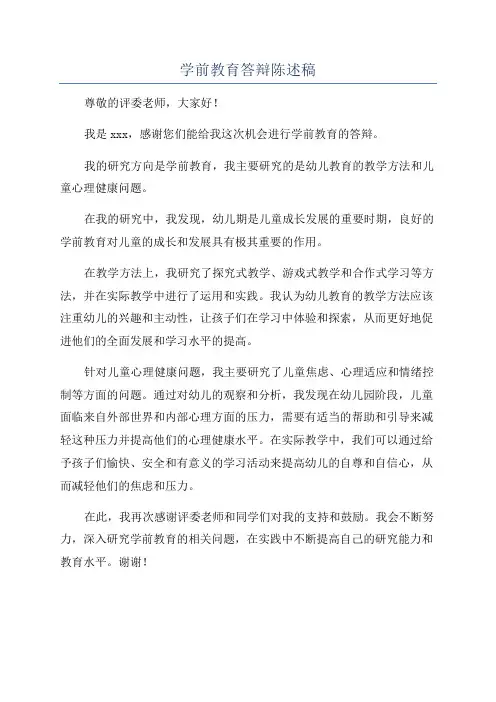 学前教育答辩陈述稿

尊敬的评委老师，大家好！

我是 xxx，感谢您们能给我这次机会进行学前教育的答辩。

我的研究方向是学前教育，我主要研究的是幼儿教育的教学方法和儿童心理健康问题。

在我的研究中，我发现，幼儿期是儿童成长发展的重要时期，良好的学前教育对儿童的成长和发展具有极其重要的作用。

在教学方法上，我研究了探究式教学、游戏式教学和合作式学习等方法，并在实际教学中进行了运用和实践。我认为幼儿教育的教学方法应该注重幼儿的兴趣和主动性，让孩子们在学习中体验和探索，从而更好地促进他们的全面发展和学习水平的提高。

针对儿童心理健康问题，我主要研究了儿童焦虑、心理适应和情绪控制等方面的问题。通过对幼儿的观察和分析，我发现在幼儿园阶段，儿童面临来自外部世界和内部心理方面的压力，需要有适当的帮助和引导来减轻这种压力并提高他们的心理健康水平。在实际教学中，我们可以通过给予孩子们愉快、安全和有意义的学习活动来提高幼儿的自尊和自信心，从而减轻他们的焦虑和压力。

在此，我再次感谢评委老师和同学们对我的支持和鼓励。我会不断努力，深入研究学前教育的相关问题，在实践中不断提高自己的研究能力和教育水平。谢谢！